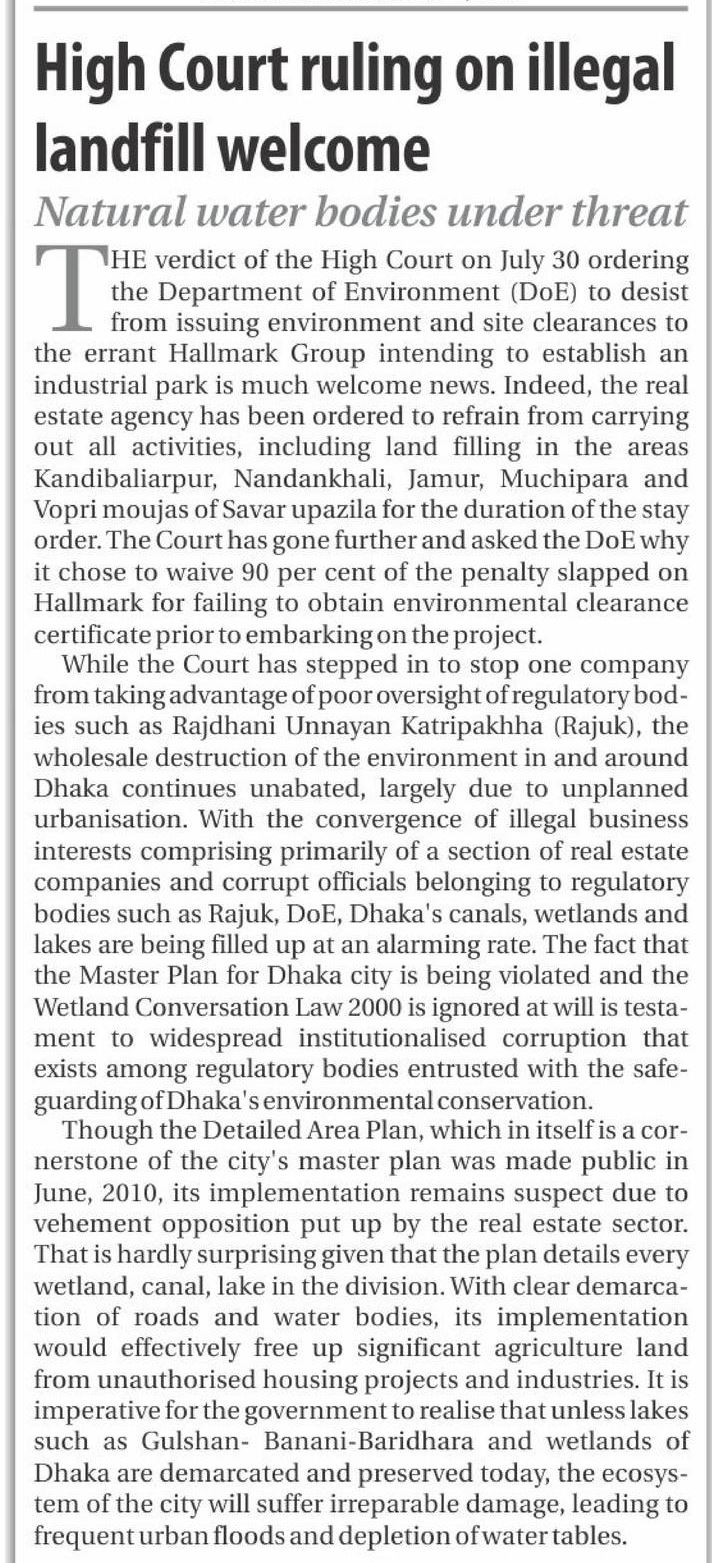 High Court ruling on illegal landfill welcome

Natural water bodies under threat

THE verdict of the High Court on July 30 ordering the Department of Environment (DoE) to desist from issuing environment and site clearances to the errant Hallmark Group intending to establish an industrial park is much welcome news. Indeed, the real estate agency has been ordered to refrain from carrying out all activities, including land filling in the areas Kandibaliarpur, Nandankhali, Jamur, Muchipara and Vopri moujas of Savar upazila for the duration of the stay order. The Court has gone further and asked the DoE why it chose to waive 90 per cent of the penalty slapped on Hallmark for failing to obtain environmental clearance certificate prior to embarking on the project.

While the Court has stepped in to stop one company from taking advantage of poor oversight of regulatory bodies such as Rajdhani Unnayan Katripakhha (Rajuk), the wholesale destruction of the environment in and around Dhaka continues unabated, largely due to unplanned urbanisation. With the convergence of illegal business interests comprising primarily of a section of real estate companies and corrupt officials belonging to regulatory bodies such as Rajuk, DoE, Dhaka's canals, wetlands and lakes are being filled up at an alarming rate. The fact that the Master Plan for Dhaka city is being violated and the Wetland Conversation Law 2000 is ignored at will is testament to widespread institutionalised corruption that exists among regulatory bodies entrusted with the safeguarding of Dhaka's environmental conservation.

Though the Detailed Area Plan, which in itself is a cornerstone of the city's master plan was made public in June, 2010, its implementation remains suspect due to vehement opposition put up by the real estate sector. That is hardly surprising given that the plan details every wetland, canal, lake in the division. With clear demarcation of roads and water bodies, its implementation would effectively free up significant agriculture land from unauthorised housing projects and industries. It is imperative for the government to realise that unless lakes such as Gulshan- Banani-Baridhara and wetlands of Dhaka are demarcated and preserved today, the ecosystem of the city will suffer irreparable damage, leading to frequent urban floods and depletion of water tables.